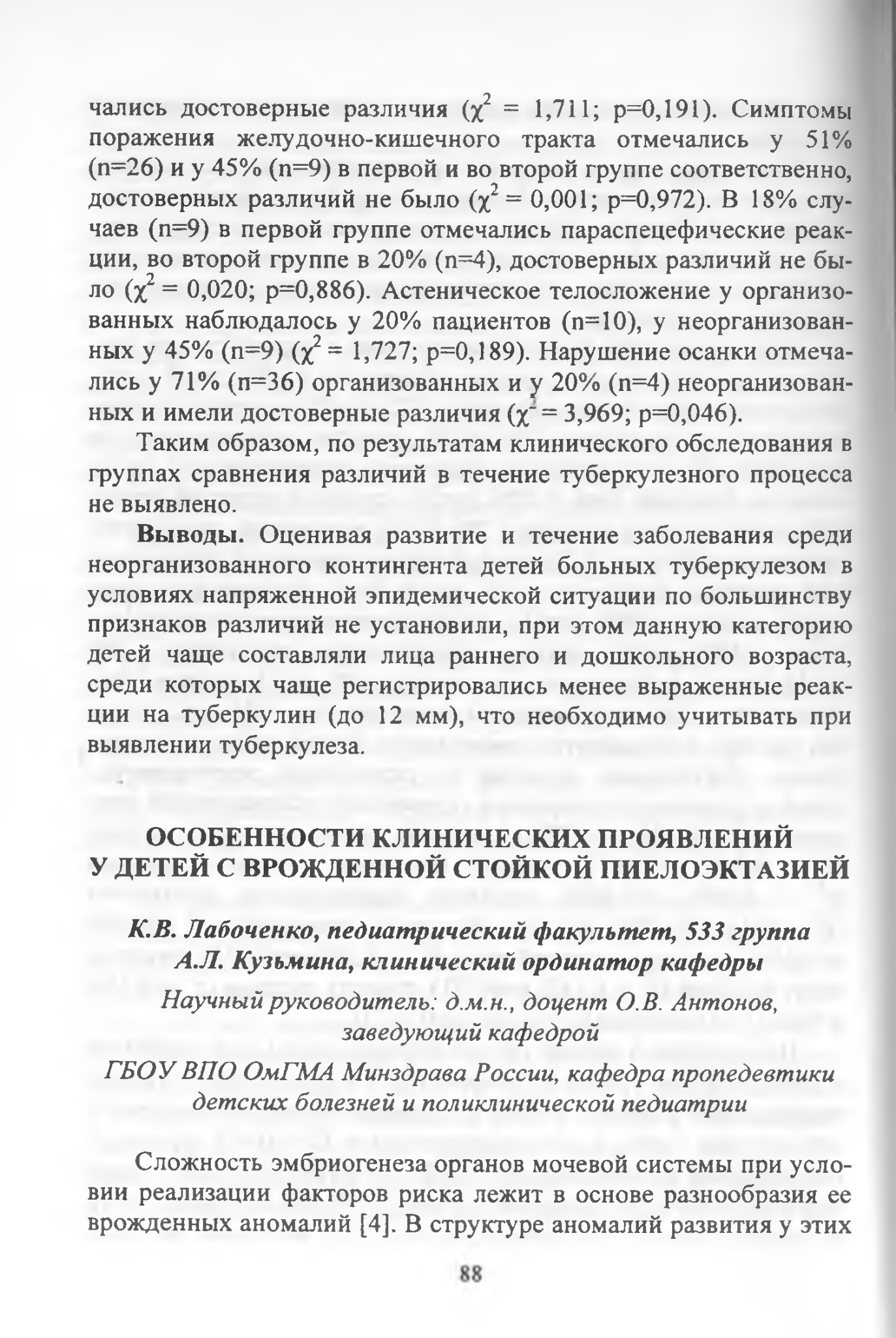 чались достоверные различия ($\chi^2$ = 1,711; p=0,191). Симптомы поражения желудочно-кишечного тракта отмечались у 51% (n=26) и у 45% (n=9) в первой и во второй группе соответственно, достоверных различий не было ($\chi^2$ = 0,001; p=0,972). В 18% случаев (n=9) в первой группе отмечались параспецефические реакции, во второй группе в 20% (n=4), достоверных различий не было ($\chi^2$ = 0,020; p=0,886). Астеническое телосложение у организованных наблюдалось у 20% пациентов (n=10), у неорганизованных у 45% (n=9) ($\chi^2$ = 1,727; p=0,189). Нарушение осанки отмечались у 71% (n=36) организованных и у 20% (n=4) неорганизованных и имели достоверные различия ($\chi^2$ = 3,969; p=0,046).

Таким образом, по результатам клинического обследования в группах сравнения различий в течение туберкулезного процесса не выявлено.

**Выводы.** Оценивая развитие и течение заболевания среди неорганизованного контингента детей больных туберкулезом в условиях напряженной эпидемической ситуации по большинству признаков различий не установили, при этом данную категорию детей чаще составляли лица раннего и дошкольного возраста, среди которых чаще регистрировались менее выраженные реакции на туберкулин (до 12 мм), что необходимо учитывать при выявлении туберкулеза.

ОСОБЕННОСТИ КЛИНИЧЕСКИХ ПРОЯВЛЕНИЙ У ДЕТЕЙ С ВРОЖДЕННОЙ СТОЙКОЙ ПИЕЛОЭКТАЗИЕЙ

К.В. Лабоченко, педиатрический факультет, 533 группа
А.Л. Кузьмина, клинический ординатор кафедры
Научный руководитель: д.м.н., доцент О.В. Антонов, заведующий кафедрой
ГБОУ ВПО ОмГМА Минздрава России, кафедра пропедевтики детских болезней и поликлинической педиатрии

Сложность эмбриогенеза органов мочевой системы при условии реализации факторов риска лежит в основе разнообразия ее врожденных аномалий [4]. В структуре аномалий развития у этих

88